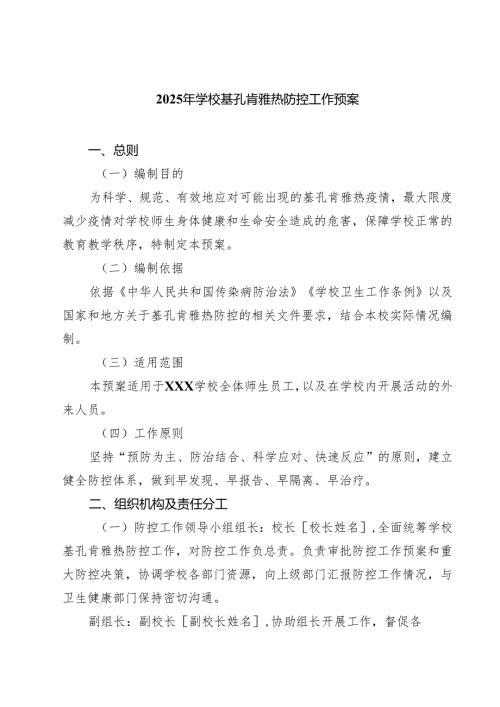 2025年学校基孔肯雅热防控工作预案

一、总则

（一）编制目的

为科学、规范、有效地应对可能出现的基孔肯雅热疫情，最大限度减少疫情对学校师生身体健康和生命安全造成的危害，保障学校正常的教育教学秩序，特制定本预案。

（二）编制依据

依据《中华人民共和国传染病防治法》《学校卫生工作条例》以及国家和地方关于基孔肯雅热防控的相关文件要求，结合本校实际情况编制。

（三）适用范围

本预案适用于XXX学校全体师生员工，以及在学校内开展活动的外来人员。

（四）工作原则

坚持“预防为主、防治结合、科学应对、快速反应”的原则，建立健全防控体系，做到早发现、早报告、早隔离、早治疗。

二、组织机构及责任分工

（一）防控工作领导小组组长：校长［校长姓名］，全面统筹学校基孔肯雅热防控工作，对防控工作负总责。负责审批防控工作预案和重大防控决策，协调学校各部门资源，向上级部门汇报防控工作情况，与卫生健康部门保持密切沟通。

副组长：副校长［副校长姓名］，协助组长开展工作，督促各